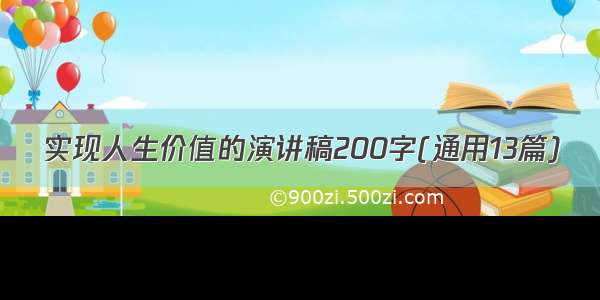 实现人生价值的演讲稿200字(通用13篇)

©900zi.500zi.com